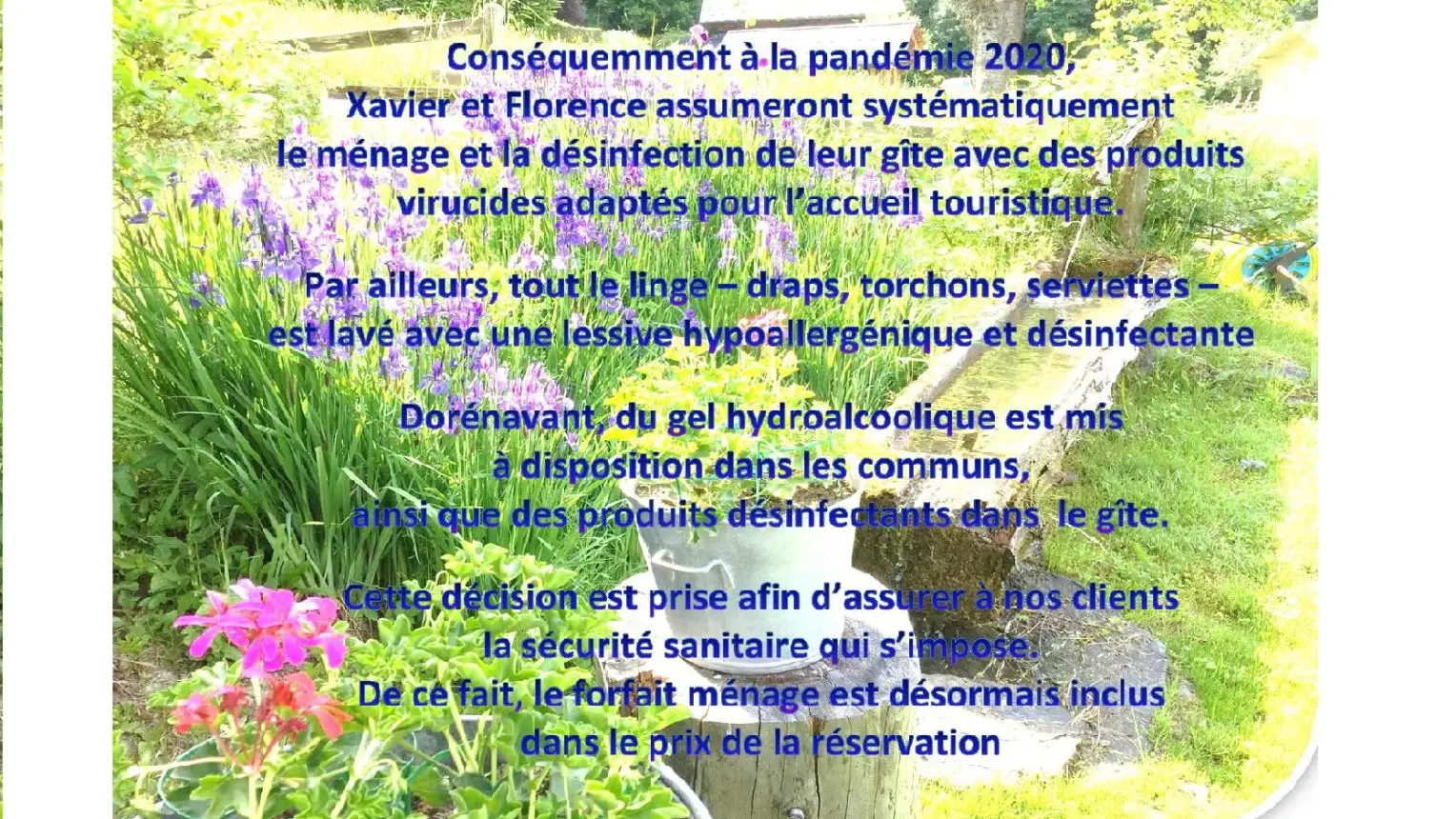 Conséquemment à la pandémie 2020,
Xavier et Florence assumeront systématiquement
le ménage et la désinfection de leur gîte avec des produits
virucides adaptés pour l'accueil touristique.

Par ailleurs, tout le linge – draps, torchons, serviettes –
est lavé avec une lessive hypoallergénique et désinfectante

Dorénavant, du gel hydroalcoolique est mis
à disposition dans les communs,
ainsi que des produits désinfectants dans le gîte.

Cette décision est prise afin d'assurer à nos clients
la sécurité sanitaire qui s'impose.
De ce fait, le forfait ménage est désormais inclus
dans le prix de la réservation